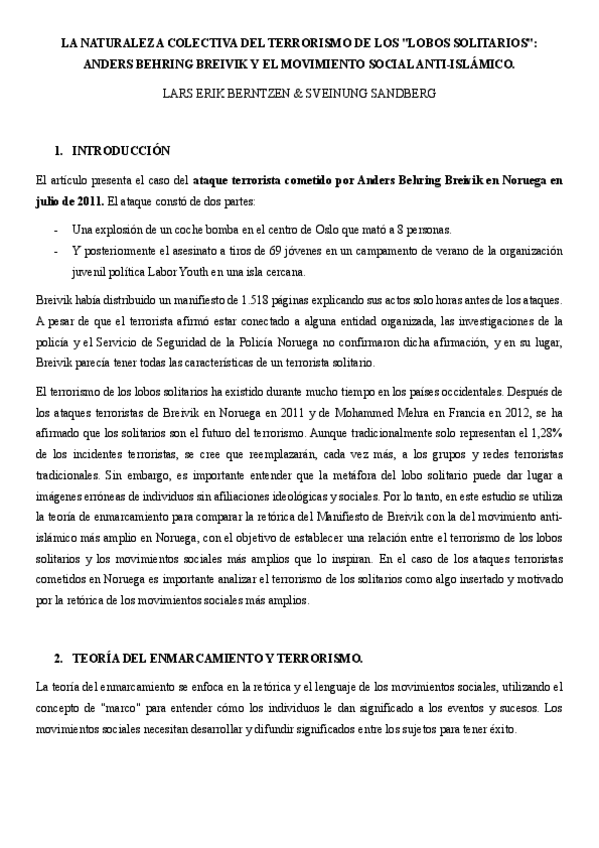 LA NATURALEZA COLECTIVA DEL TERRORISMO DE LOS "LOBOS SOLITARIOS": ANDERS BEHRING BREIVIK Y EL MOVIMIENTO SOCIAL ANTI-ISLÁMICO.

LARS ERIK BERNTZEN & SVEINUNG SANDBERG

1. INTRODUCCIÓN

El artículo presenta el caso del ataque terrorista cometido por Anders Behring Breivik en Noruega en julio de 2011. El ataque constó de dos partes:

- Una explosión de un coche bomba en el centro de Oslo que mató a 8 personas.
- Y posteriormente el asesinato a tiros de 69 jóvenes en un campamento de verano de la organización juvenil política Labor Youth en una isla cercana.

Breivik había distribuido un manifiesto de 1.518 páginas explicando sus actos solo horas antes de los ataques. A pesar de que el terrorista afirmó estar conectado a alguna entidad organizada, las investigaciones de la policía y el Servicio de Seguridad de la Policía Noruega no confirmaron dicha afirmación, y en su lugar, Breivik parecía tener todas las características de un terrorista solitario.

El terrorismo de los lobos solitarios ha existido durante mucho tiempo en los países occidentales. Después de los ataques terroristas de Breivik en Noruega en 2011 y de Mohammed Mehra en Francia en 2012, se ha afirmado que los solitarios son el futuro del terrorismo. Aunque tradicionalmente solo representan el 1,28% de los incidentes terroristas, se cree que reemplazarán, cada vez más, a los grupos y redes terroristas tradicionales. Sin embargo, es importante entender que la metáfora del lobo solitario puede dar lugar a imágenes erróneas de individuos sin afiliaciones ideológicas y sociales. Por lo tanto, en este estudio se utiliza la teoría de enmarcamiento para comparar la retórica del Manifiesto de Breivik con la del movimiento anti-islámico más amplio en Noruega, con el objetivo de establecer una relación entre el terrorismo de los lobos solitarios y los movimientos sociales más amplios que lo inspiran. En el caso de los ataques terroristas cometidos en Noruega es importante analizar el terrorismo de los solitarios como algo insertado y motivado por la retórica de los movimientos sociales más amplios.

2. TEORÍA DEL ENMARCAMIENTO Y TERRORISMO.

La teoría del enmarcamiento se enfoca en la retórica y el lenguaje de los movimientos sociales, utilizando el concepto de "marco" para entender cómo los individuos le dan significado a los eventos y sucesos. Los movimientos sociales necesitan desarrollar y difundir significados entre los sujetos para tener éxito.